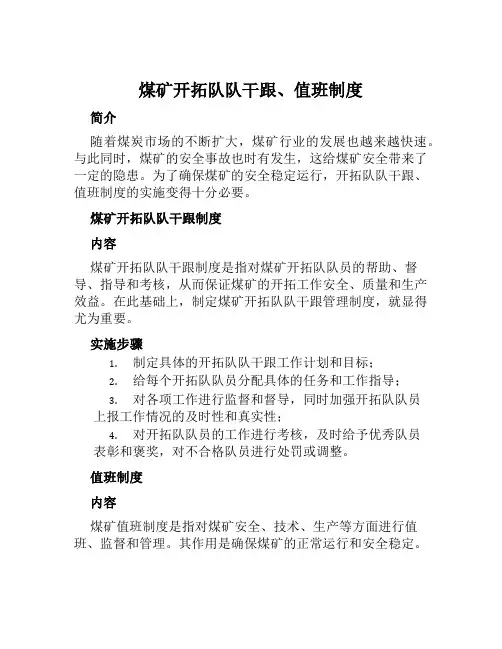 煤矿开拓队队干跟、值班制度

简介

随着煤炭市场的不断扩大，煤矿行业的发展也越来越快速。与此同时，煤矿的安全事故也时有发生，这给煤矿安全带来了一定的隐患。为了确保煤矿的安全稳定运行，开拓队队干跟、值班制度的实施变得十分必要。

煤矿开拓队队干跟制度

内容

煤矿开拓队队干跟制度是指对煤矿开拓队队员的帮助、督导、指导和考核，从而保证煤矿的开拓工作安全、质量和生产效益。在此基础上，制定煤矿开拓队队干跟管理制度，就显得尤为重要。

实施步骤

1. 制定具体的开拓队队干跟工作计划和目标；
2. 给每个开拓队队员分配具体的任务和工作指导；
3. 对各项工作进行监督和督导，同时加强开拓队队员上报工作情况的及时性和真实性；
4. 对开拓队队员的工作进行考核，及时给予优秀队员表彰和褒奖，对不合格队员进行处罚或调整。

值班制度

内容

煤矿值班制度是指对煤矿安全、技术、生产等方面进行值班、监督和管理。其作用是确保煤矿的正常运行和安全稳定。